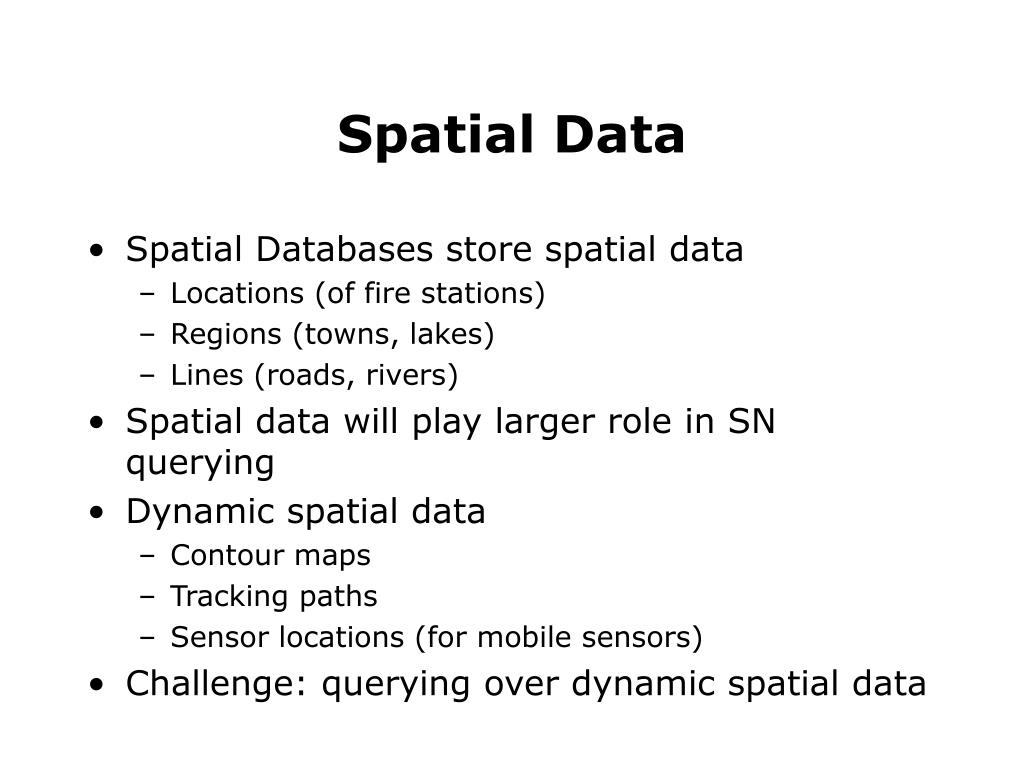 Spatial Data

• Spatial Databases store spatial data
– Locations (of fire stations)
– Regions (towns, lakes)
– Lines (roads, rivers)
• Spatial data will play larger role in SN querying
• Dynamic spatial data
– Contour maps
– Tracking paths
– Sensor locations (for mobile sensors)
• Challenge: querying over dynamic spatial data